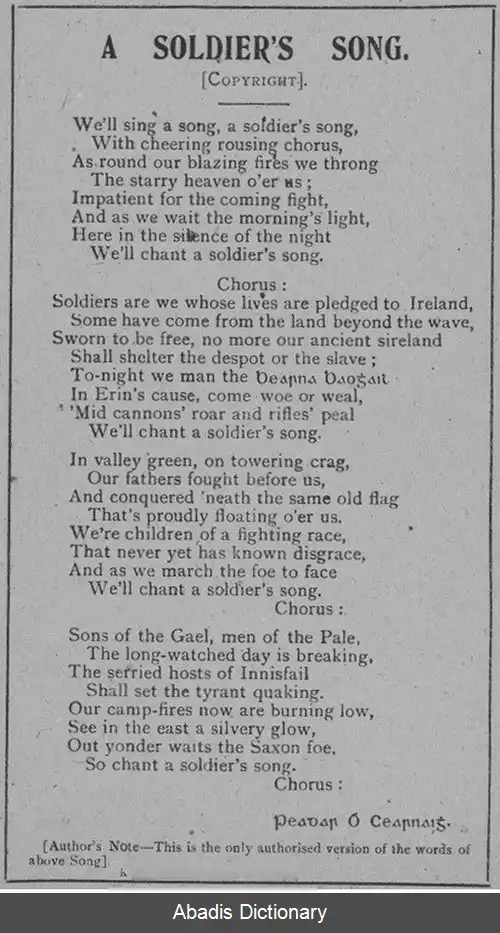 A SOLDIER'S SONG.

[COPYRIGHT].

We'll sing a song, a soldier's song,
With cheering rousing chorus,
As round our blazing fires we throng
The starry heaven o'er us;
Impatient for the coming fight,
And as we wait the morning's light,
Here in the silence of the night
We'll chant a soldier's song.

Chorus:
Soldiers are we whose lives are pledged to Ireland,
Some have come from the land beyond the wave,
Sworn to be free, no more our ancient sireland
Shall shelter the despot or the slave;
To-night we man the Bearna Baoghail
In Erin's cause, come woe or weal,
'Mid cannons' roar and rifles' peal
We'll chant a soldier's song.

In valley green, on towering crag,
Our fathers fought before us,
And conquered 'neath the same old flag
That's proudly floating o'er us.
We're children of a fighting race,
That never yet has known disgrace,
And as we march the foe to face
We'll chant a soldier's song.
Chorus:

Sons of the Gael, men of the Pale,
The long-watched day is breaking,
The serried hosts of Innisfail
Shall set the tyrant quaking.
Our camp-fires now are burning low,
See in the east a silvery glow,
Out yonder waits the Saxon foe,
So chant a soldier's song.
Chorus:

Peadar Ó Cearnaigh.

[Author's Note—This is the only authorised version of the words of above Song].

Abadis Dictionary